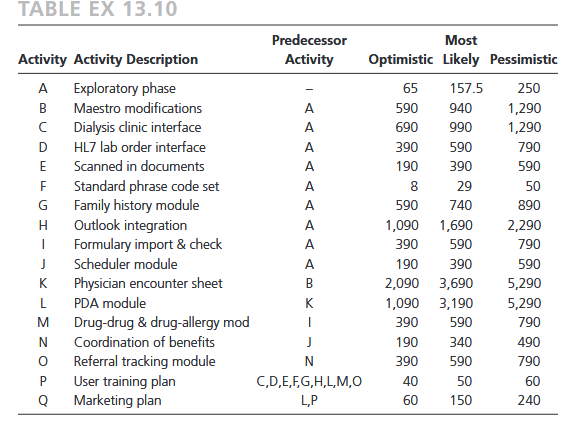 TABLE EX 13.10

| Activity | Activity Description | Predecessor Activity | Optimistic | Most Likely | Pessimistic |
|---|---|---|---|---|---|
| A | Exploratory phase | – | 65 | 157.5 | 250 |
| B | Maestro modifications | A | 590 | 940 | 1,290 |
| C | Dialysis clinic interface | A | 690 | 990 | 1,290 |
| D | HL7 lab order interface | A | 390 | 590 | 790 |
| E | Scanned in documents | A | 190 | 390 | 590 |
| F | Standard phrase code set | A | 8 | 29 | 50 |
| G | Family history module | A | 590 | 740 | 890 |
| H | Outlook integration | A | 1,090 | 1,690 | 2,290 |
| I | Formulary import & check | A | 390 | 590 | 790 |
| J | Scheduler module | A | 190 | 390 | 590 |
| K | Physician encounter sheet | B | 2,090 | 3,690 | 5,290 |
| L | PDA module | K | 1,090 | 3,190 | 5,290 |
| M | Drug-drug & drug-allergy mod | I | 390 | 590 | 790 |
| N | Coordination of benefits | J | 190 | 340 | 490 |
| O | Referral tracking module | N | 390 | 590 | 790 |
| P | User training plan | C,D,E,F,G,H,L,M,O | 40 | 50 | 60 |
| Q | Marketing plan | L,P | 60 | 150 | 240 |